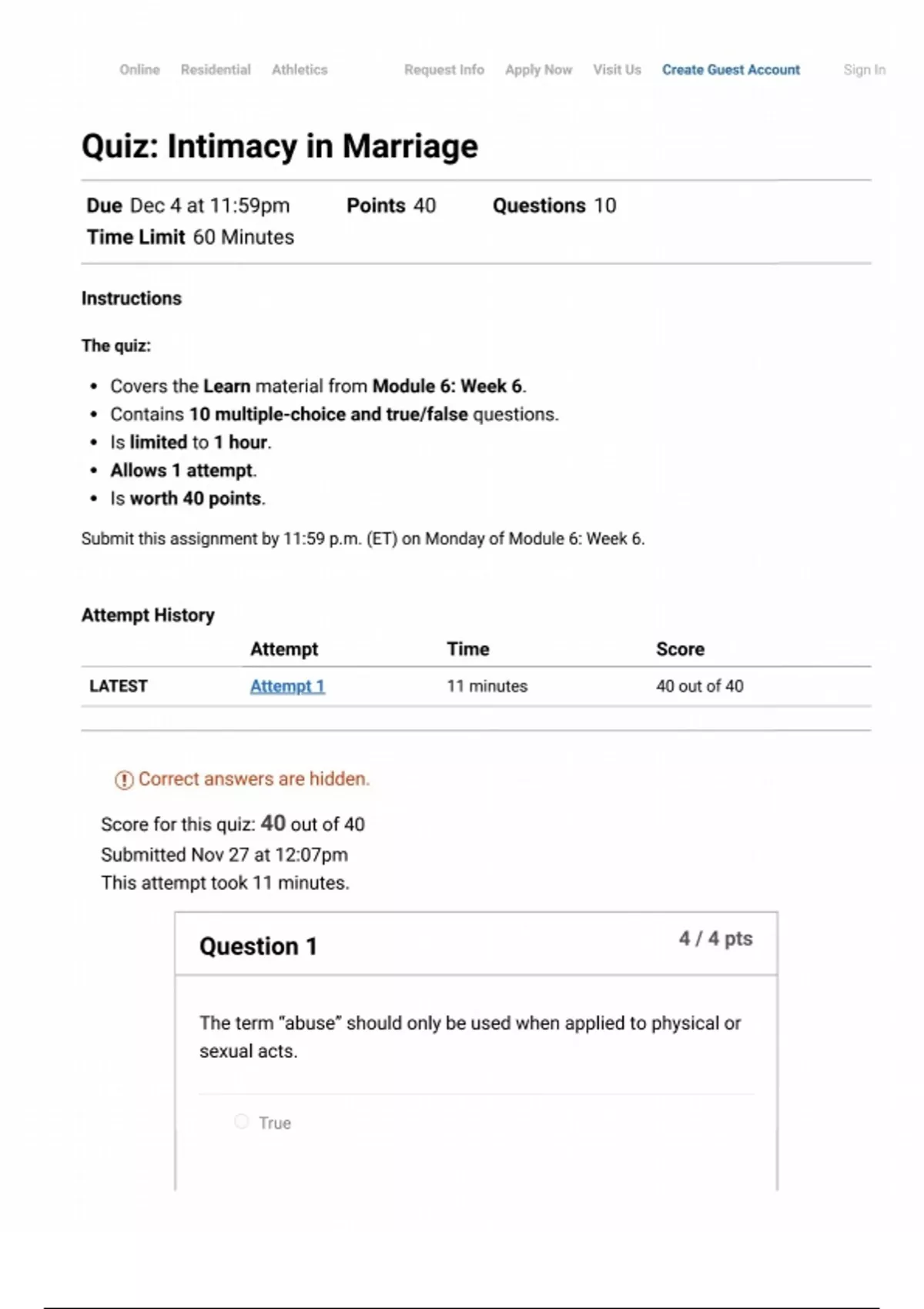 Online Residential Athletics Request Info Apply Now Visit Us Create Guest Account Sign In

Quiz: Intimacy in Marriage

Due Dec 4 at 11:59pm Points 40 Questions 10
Time Limit 60 Minutes

Instructions

The quiz:

- Covers the Learn material from Module 6: Week 6.
- Contains 10 multiple-choice and true/false questions.
- Is limited to 1 hour.
- Allows 1 attempt.
- Is worth 40 points.

Submit this assignment by 11:59 p.m. (ET) on Monday of Module 6: Week 6.

Attempt History

| | Attempt | Time | Score |
|---|---|---|---|
| LATEST | Attempt 1 | 11 minutes | 40 out of 40 |

Correct answers are hidden.

Score for this quiz: 40 out of 40
Submitted Nov 27 at 12:07pm
This attempt took 11 minutes.

Question 1 4 / 4 pts

The term "abuse" should only be used when applied to physical or sexual acts.

True